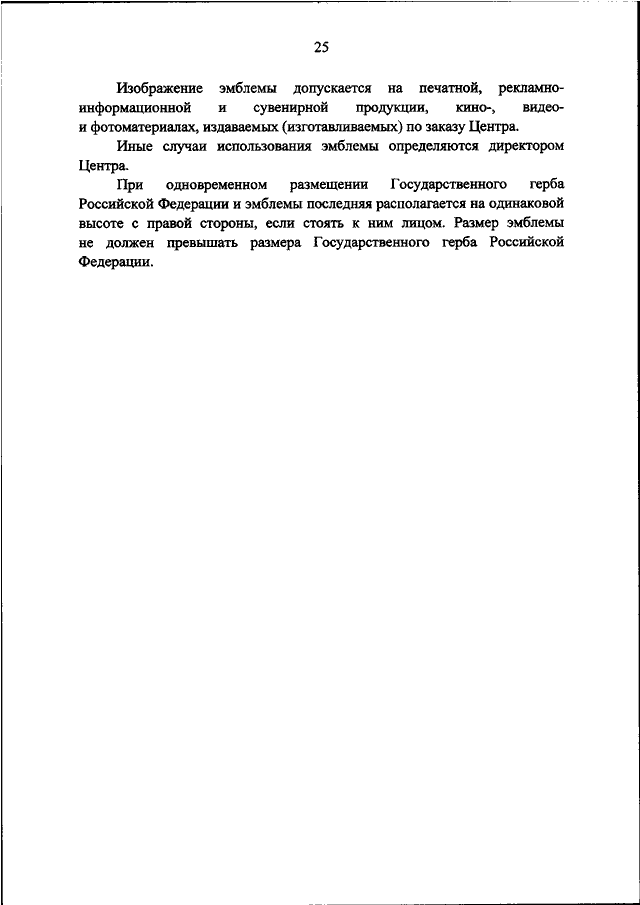 25

Изображение эмблемы допускается на печатной, рекламно-информационной и сувенирной продукции, кино-, видео- и фотоматериалах, издаваемых (изготавливаемых) по заказу Центра.

Иные случаи использования эмблемы определяются директором Центра.

При одновременном размещении Государственного герба Российской Федерации и эмблемы последняя располагается на одинаковой высоте с правой стороны, если стоять к ним лицом. Размер эмблемы не должен превышать размера Государственного герба Российской Федерации.